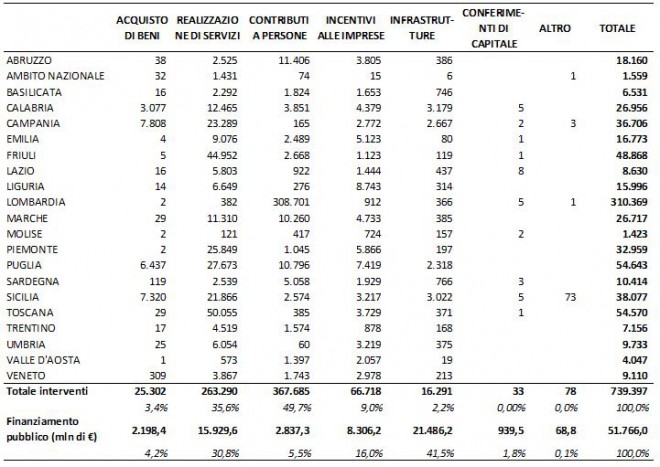 |  | ACQUISTO DI BENI | REALIZZAZIONE DI SERVIZI | CONTRIBUTI A PERSONE | INCENTIVI ALLE IMPRESE | INFRASTRUTTURE | CONFERIMENTI DI CAPITALE | ALTRO | TOTALE |
|---|---|---|---|---|---|---|---|---|
| ABRUZZO | 38 | 2.525 | 11.406 | 3.805 | 386 |  |  | 18.160 |
| AMBITO NAZIONALE | 32 | 1.431 | 74 | 15 | 6 |  | 1 | 1.559 |
| BASILICATA | 16 | 2.292 | 1.824 | 1.653 | 746 |  |  | 6.531 |
| CALABRIA | 3.077 | 12.465 | 3.851 | 4.379 | 3.179 | 5 |  | 26.956 |
| CAMPANIA | 7.808 | 23.289 | 165 | 2.772 | 2.667 | 2 | 3 | 36.706 |
| EMILIA | 4 | 9.076 | 2.489 | 5.123 | 80 | 1 |  | 16.773 |
| FRIULI | 5 | 44.952 | 2.668 | 1.123 | 119 | 1 |  | 48.868 |
| LAZIO | 16 | 5.803 | 922 | 1.444 | 437 | 8 |  | 8.630 |
| LIGURIA | 14 | 6.649 | 276 | 8.743 | 314 |  |  | 15.996 |
| LOMBARDIA | 2 | 382 | 308.701 | 912 | 366 | 5 | 1 | 310.369 |
| MARCHE | 29 | 11.310 | 10.260 | 4.733 | 385 |  |  | 26.717 |
| MOLISE | 2 | 121 | 417 | 724 | 157 | 2 |  | 1.423 |
| PIEMONTE | 2 | 25.849 | 1.045 | 5.866 | 197 |  |  | 32.959 |
| PUGLIA | 6.437 | 27.673 | 10.796 | 7.419 | 2.318 |  |  | 54.643 |
| SARDEGNA | 119 | 2.539 | 5.058 | 1.929 | 766 | 3 |  | 10.414 |
| SICILIA | 7.320 | 21.866 | 2.574 | 3.217 | 3.022 | 5 | 73 | 38.077 |
| TOSCANA | 29 | 50.055 | 385 | 3.729 | 371 | 1 |  | 54.570 |
| TRENTINO | 17 | 4.519 | 1.574 | 878 | 168 |  |  | 7.156 |
| UMBRIA | 25 | 6.054 | 60 | 3.219 | 375 |  |  | 9.733 |
| VALLE D'AOSTA | 1 | 573 | 1.397 | 2.057 | 19 |  |  | 4.047 |
| VENETO | 309 | 3.867 | 1.743 | 2.978 | 213 |  |  | 9.110 |
| Totale interventi | 25.302 | 263.290 | 367.685 | 66.718 | 16.291 | 33 | 78 | 739.397 |
|  | 3,4% | 35,6% | 49,7% | 9,0% | 2,2% | 0,00% | 0,0% | 100,0% |
| Finanziamento pubblico (mln di €) | 2.198,4 | 15.929,6 | 2.837,3 | 8.306,2 | 21.486,2 | 939,5 | 68,8 | 51.766,0 |
|  | 4,2% | 30,8% | 5,5% | 16,0% | 41,5% | 1,8% | 0,1% | 100,0% |